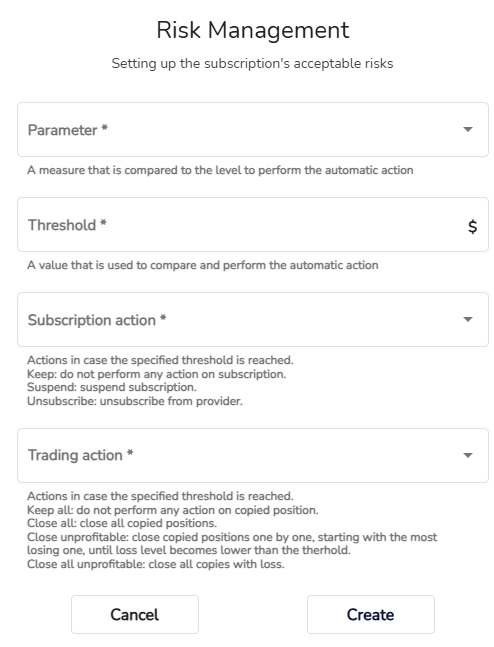 Risk Management

Setting up the subscription's acceptable risks

Parameter *

A measure that is compared to the level to perform the automatic action

Threshold *

$

A value that is used to compare and perform the automatic action

Subscription action *

Actions in case the specified threshold is reached.
Keep: do not perform any action on subscription.
Suspend: suspend subscription.
Unsubscribe: unsubscribe from provider.

Trading action *

Actions in case the specified threshold is reached.
Keep all: do not perform any action on copied position.
Close all: close all copied positions.
Close unprofitable: close copied positions one by one, starting with the most losing one, until loss level becomes lower than the therhold.
Close all unprofitable: close all copies with loss.

Cancel

Create